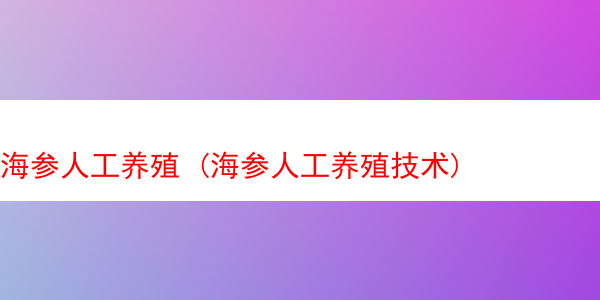 海参人工养殖（海参人工养殖技术）